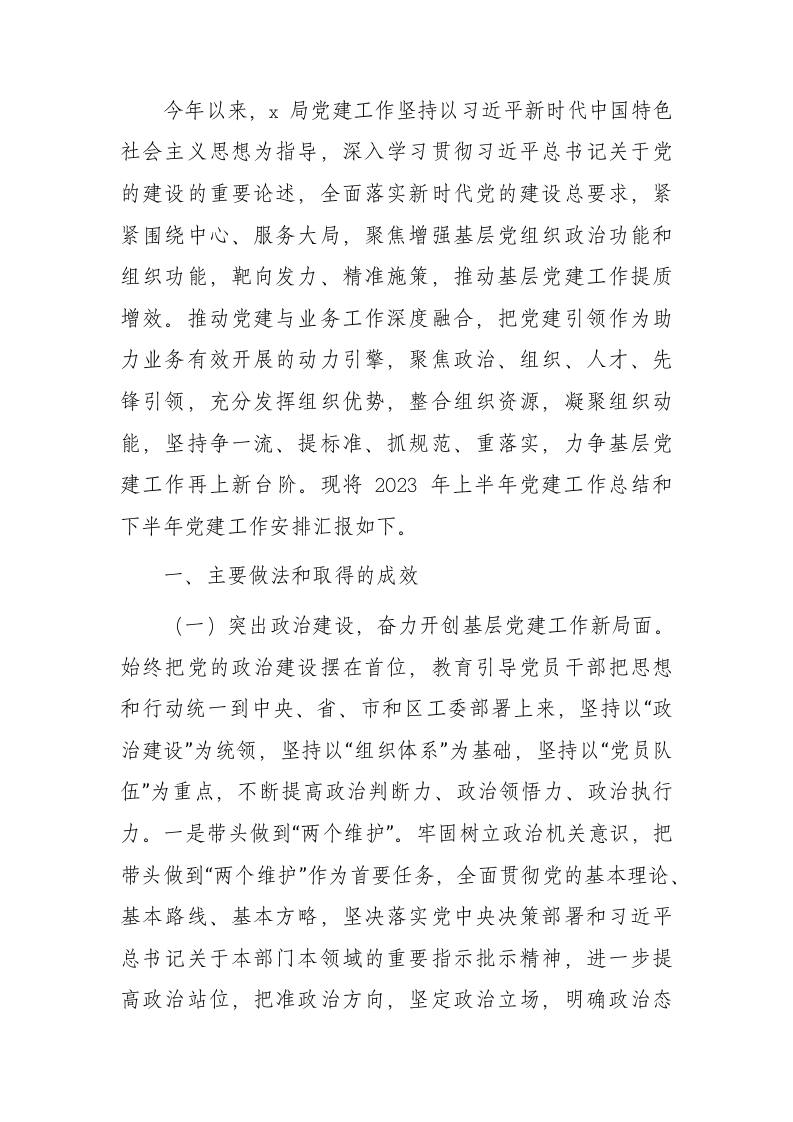 今年以来，x 局党建工作坚持以习近平新时代中国特色社会主义思想为指导，深入学习贯彻习近平总书记关于党的建设的重要论述，全面落实新时代党的建设总要求，紧紧围绕中心、服务大局，聚焦增强基层党组织政治功能和组织功能，靶向发力、精准施策，推动基层党建工作提质增效。推动党建与业务工作深度融合，把党建引领作为助力业务有效开展的动力引擎，聚焦政治、组织、人才、先锋引领，充分发挥组织优势，整合组织资源，凝聚组织动能，坚持争一流、提标准、抓规范、重落实，力争基层党建工作再上新台阶。现将 2023 年上半年党建工作总结和下半年党建工作安排汇报如下。

一、主要做法和取得的成效

（一）突出政治建设，奋力开创基层党建工作新局面。始终把党的政治建设摆在首位，教育引导党员干部把思想和行动统一到中央、省、市和区工委部署上来，坚持以“政治建设”为统领，坚持以“组织体系”为基础，坚持以“党员队伍”为重点，不断提高政治判断力、政治领悟力、政治执行力。一是带头做到“两个维护”。牢固树立政治机关意识，把带头做到“两个维护”作为首要任务，全面贯彻党的基本理论、基本路线、基本方略，坚决落实党中央决策部署和习近平总书记关于本部门本领域的重要指示批示精神，进一步提高政治站位，把准政治方向，坚定政治立场，明确政治态